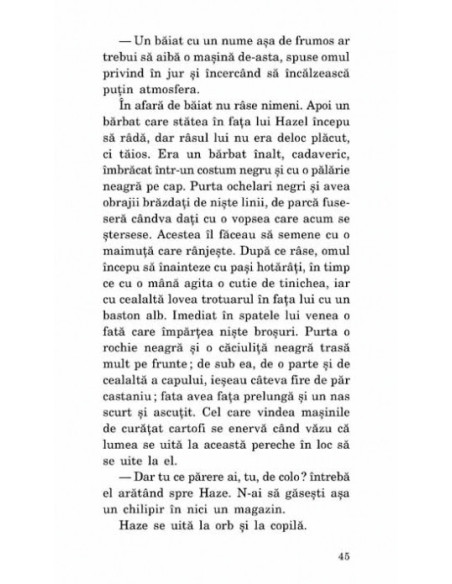 — Un băiat cu un nume așa de frumos ar trebui să aibă o mașină de-asta, spuse omul privind în jur și încercând să încălzească puțin atmosfera.

În afară de băiat nu râse nimeni. Apoi un bărbat care stătea în fața lui Hazel începu să râdă, dar râsul lui nu era deloc plăcut, ci tăios. Era un bărbat înalt, cadaveric, îmbrăcat într-un costum negru și cu o pălărie neagră pe cap. Purta ochelari negri și avea obrajii brăzdați de niște linii, de parcă fuseseră cândva dați cu o vopsea care acum se ștersese. Acestea îl făceau să semene cu o maimuță care rânjește. După ce râse, omul începu să înainteze cu pași hotărâți, în timp ce cu o mână agita o cutie de tinichea, iar cu cealaltă lovea trotuarul în fața lui cu un baston alb. Imediat în spatele lui venea o fată care împărțea niște broșuri. Purta o rochie neagră și o căciuliță neagră trasă mult pe frunte; de sub ea, de o parte și de cealaltă a capului, ieșeau câteva fire de păr castaniu; fata avea fața prelungă și un nas scurt și ascuțit. Cel care vindea mașinile de curățat cartofi se enervă când văzu că lumea se uită la această pereche în loc să se uite la el.

— Dar tu ce părere ai, tu, de colo? întrebă el arătând spre Haze. N-ai să găsești așa un chilipir în nici un magazin.

Haze se uită la orb și la copilă.

45